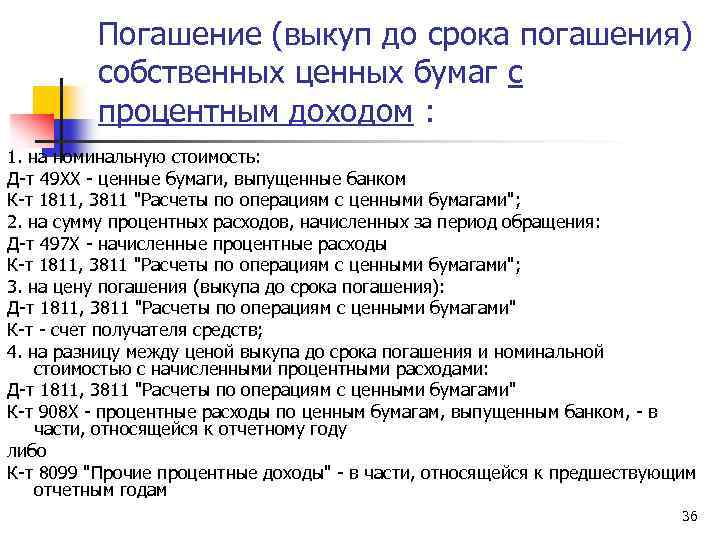 Погашение (выкуп до срока погашения) собственных ценных бумаг с процентным доходом :

1. на номинальную стоимость:
Д-т 49ХХ - ценные бумаги, выпущенные банком
К-т 1811, 3811 "Расчеты по операциям с ценными бумагами";
2. на сумму процентных расходов, начисленных за период обращения:
Д-т 497Х - начисленные процентные расходы
К-т 1811, 3811 "Расчеты по операциям с ценными бумагами";
3. на цену погашения (выкупа до срока погашения):
Д-т 1811, 3811 "Расчеты по операциям с ценными бумагами"
К-т - счет получателя средств;
4. на разницу между ценой выкупа до срока погашения и номинальной стоимостью с начисленными процентными расходами:
Д-т 1811, 3811 "Расчеты по операциям с ценными бумагами"
К-т 908Х - процентные расходы по ценным бумагам, выпущенным банком, - в части, относящейся к отчетному году
либо
К-т 8099 "Прочие процентные доходы" - в части, относящейся к предшествующим отчетным годам

36